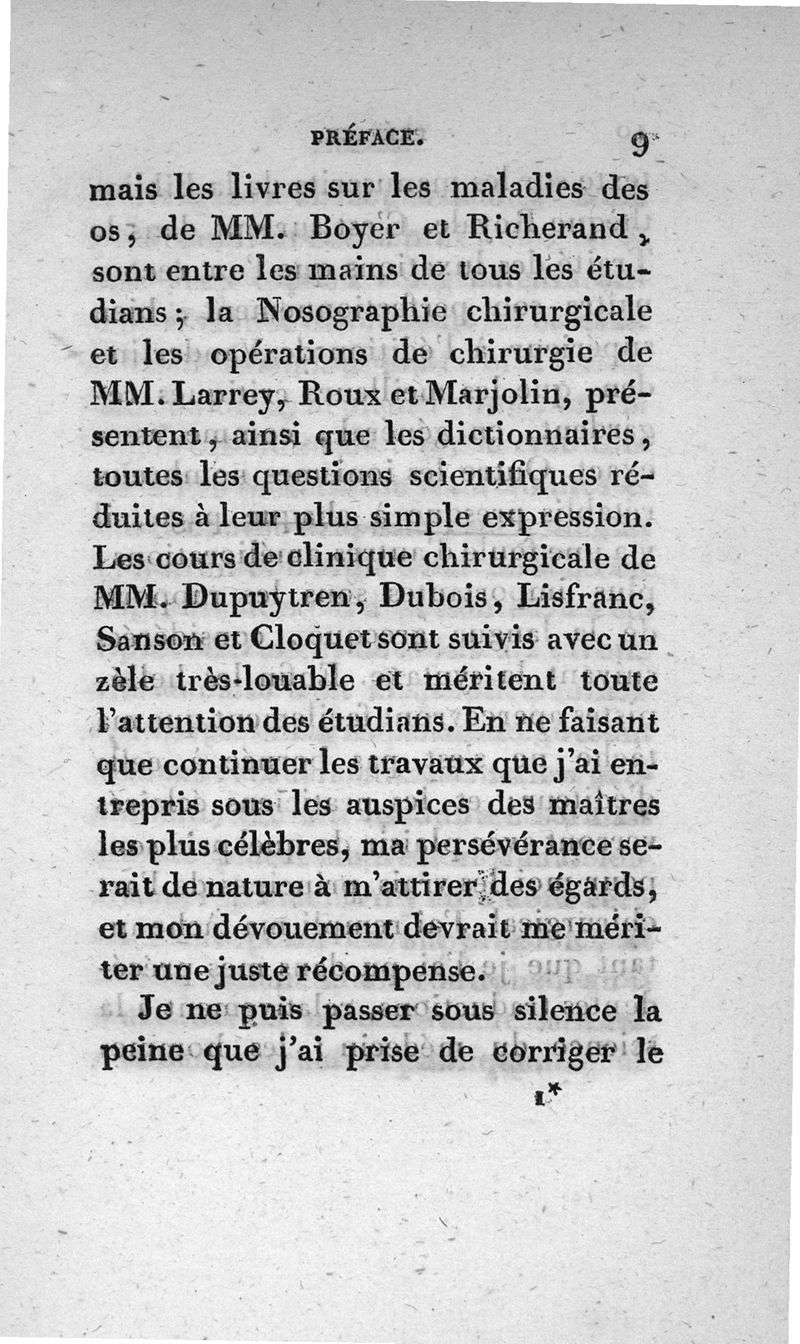 PRÉFACE. 9

mais les livres sur les maladies des os, de MM. Boyer et Richerand, sont entre les mains de tous les étudians; la Nosographie chirurgicale et les opérations de chirurgie de MM. Larrey, Roux et Marjolin, présentent, ainsi que les dictionnaires, toutes les questions scientifiques réduites à leur plus simple expression. Les cours de clinique chirurgicale de MM. Dupuytren, Dubois, Lisfranc, Sanson et Cloquet sont suivis avec un zèle très-louable et méritent toute l'attention des étudians. En ne faisant que continuer les travaux que j'ai entrepris sous les auspices des maîtres les plus célèbres, ma persévérance serait de nature à m'attirer des égards, et mon dévouement devrait me mériter une juste récompense.

Je ne puis passer sous silence la peine que j'ai prise de corriger le

1*